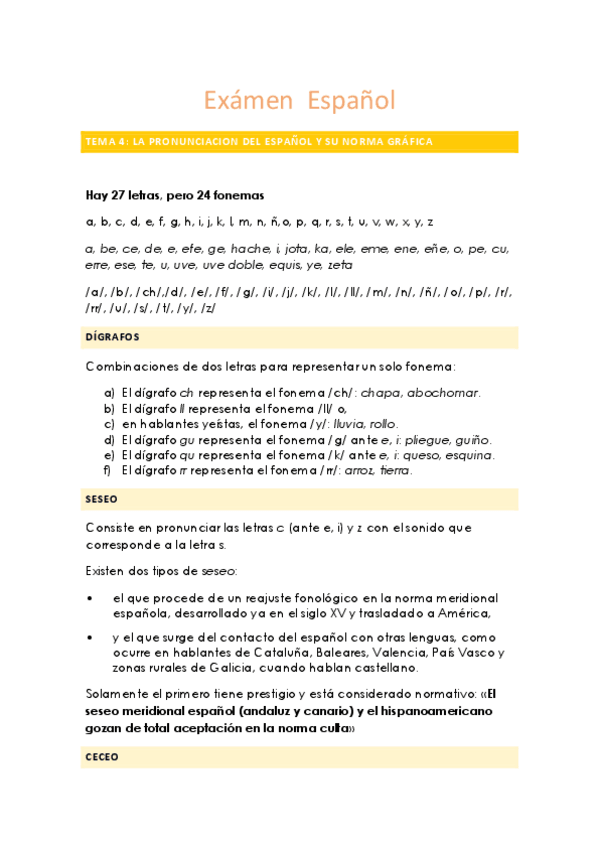 Exámen Español

TEMA 4: LA PRONUNCIACION DEL ESPAÑOL Y SU NORMA GRÁFICA

Hay 27 letras, pero 24 fonemas

a, b, c, d, e, f, g, h, i, j, k, l, m, n, ñ, o, p, q, r, s, t, u, v, w, x, y, z

a, be, ce, de, e, efe, ge, hache, i, jota, ka, ele, eme, ene, eñe, o, pe, cu, erre, ese, te, u, uve, uve doble, equis, ye, zeta

/a/, /b/, /ch/,/d/, /e/, /f/, /g/, /i/, /j/, /k/, /l/, /ll/, /m/, /n/, /ñ/, /o/, /p/, /r/, /rr/, /u/, /s/, /t/, /y/, /z/

DÍGRAFOS

Combinaciones de dos letras para representar un solo fonema:

a) El dígrafo ch representa el fonema /ch/: chapa, abochornar.
b) El dígrafo ll representa el fonema /ll/ o,
c) en hablantes yeístas, el fonema /y/: lluvia, rollo.
d) El dígrafo gu representa el fonema /g/ ante e, i: pliegue, guiño.
e) El dígrafo qu representa el fonema /k/ ante e, i: queso, esquina.
f) El dígrafo rr representa el fonema /rr/: arroz, tierra.

SESEO

Consiste en pronunciar las letras c (ante e, i) y z con el sonido que corresponde a la letra s.

Existen dos tipos de seseo:

• el que procede de un reajuste fonológico en la norma meridional española, desarrollado ya en el siglo XV y trasladado a América,

• y el que surge del contacto del español con otras lenguas, como ocurre en hablantes de Cataluña, Baleares, Valencia, País Vasco y zonas rurales de Galicia, cuando hablan castellano.

Solamente el primero tiene prestigio y está considerado normativo: «El seseo meridional español (andaluz y canario) y el hispanoamericano gozan de total aceptación en la norma culta»

CECEO